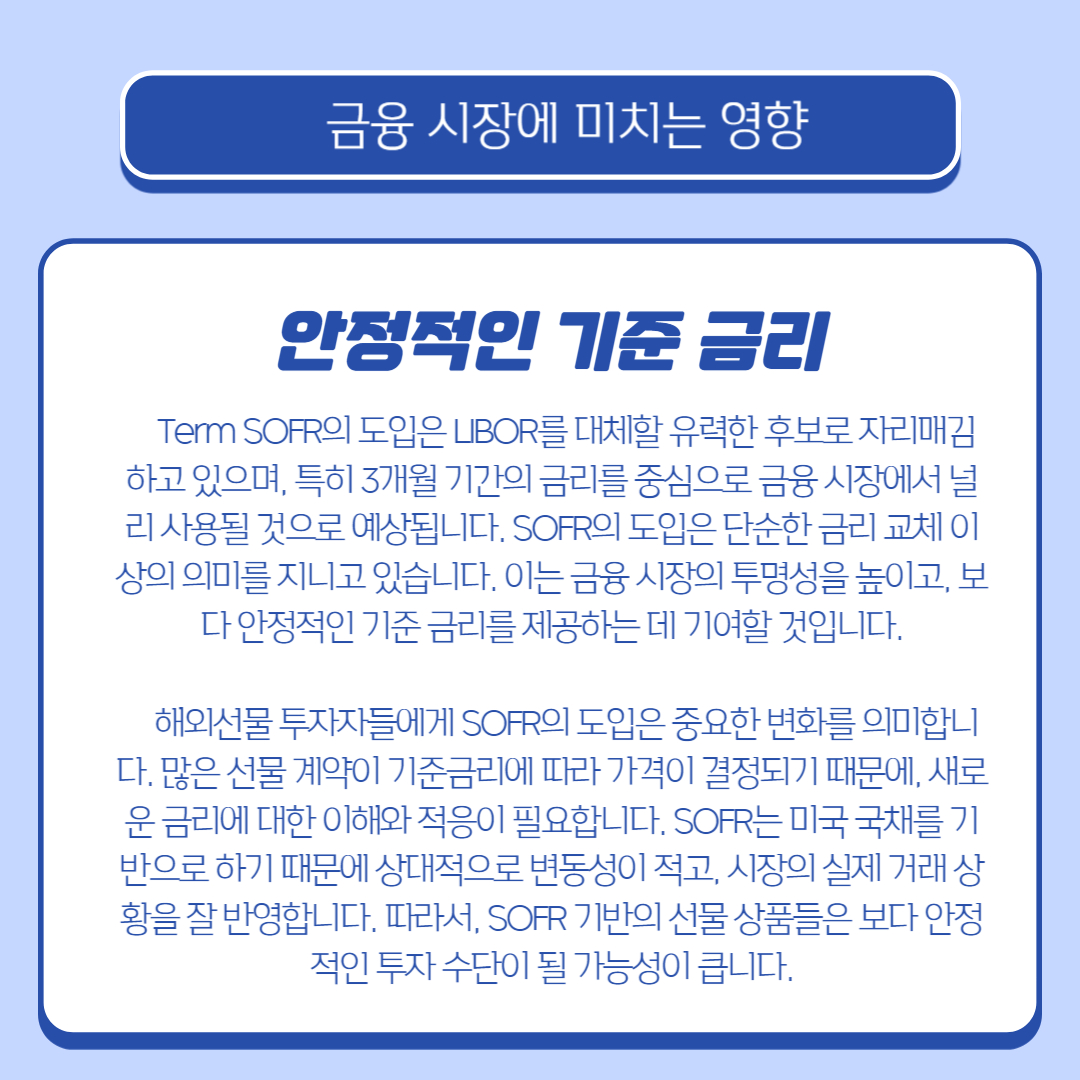 금융 시장에 미치는 영향

안정적인 기준 금리

Term SOFR의 도입은 LIBOR를 대체할 유력한 후보로 자리매김하고 있으며, 특히 3개월 기간의 금리를 중심으로 금융 시장에서 널리 사용될 것으로 예상됩니다. SOFR의 도입은 단순한 금리 교체 이상의 의미를 지니고 있습니다. 이는 금융 시장의 투명성을 높이고, 보다 안정적인 기준 금리를 제공하는 데 기여할 것입니다.

해외선물 투자자들에게 SOFR의 도입은 중요한 변화를 의미합니다. 많은 선물 계약이 기준금리에 따라 가격이 결정되기 때문에, 새로운 금리에 대한 이해와 적응이 필요합니다. SOFR는 미국 국채를 기반으로 하기 때문에 상대적으로 변동성이 적고, 시장의 실제 거래 상황을 잘 반영합니다. 따라서, SOFR 기반의 선물 상품들은 보다 안정적인 투자 수단이 될 가능성이 큽니다.